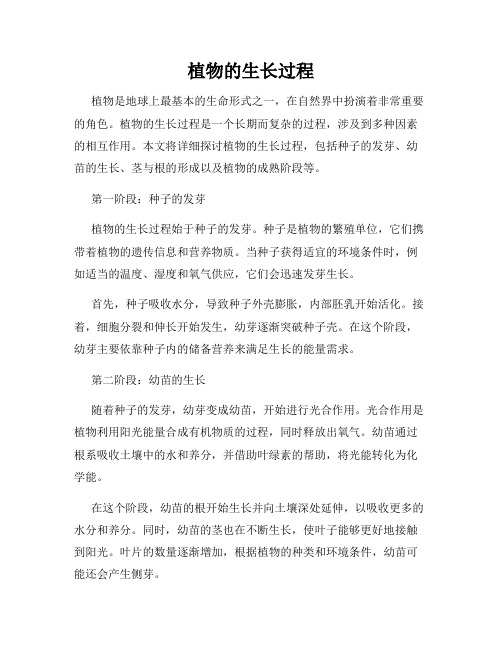 植物的生长过程

植物是地球上最基本的生命形式之一，在自然界中扮演着非常重要的角色。植物的生长过程是一个长期而复杂的过程，涉及到多种因素的相互作用。本文将详细探讨植物的生长过程，包括种子的发芽、幼苗的生长、茎与根的形成以及植物的成熟阶段等。

第一阶段：种子的发芽

植物的生长过程始于种子的发芽。种子是植物的繁殖单位，它们携带着植物的遗传信息和营养物质。当种子获得适宜的环境条件时，例如适当的温度、湿度和氧气供应，它们会迅速发芽生长。

首先，种子吸收水分，导致种子外壳膨胀，内部胚乳开始活化。接着，细胞分裂和伸长开始发生，幼芽逐渐突破种子壳。在这个阶段，幼芽主要依靠种子内的储备营养来满足生长的能量需求。

第二阶段：幼苗的生长

随着种子的发芽，幼芽变成幼苗，开始进行光合作用。光合作用是植物利用阳光能量合成有机物质的过程，同时释放出氧气。幼苗通过根系吸收土壤中的水和养分，并借助叶绿素的帮助，将光能转化为化学能。

在这个阶段，幼苗的根开始生长并向土壤深处延伸，以吸收更多的水分和养分。同时，幼苗的茎也在不断生长，使叶子能够更好地接触到阳光。叶片的数量逐渐增加，根据植物的种类和环境条件，幼苗可能还会产生侧芽。